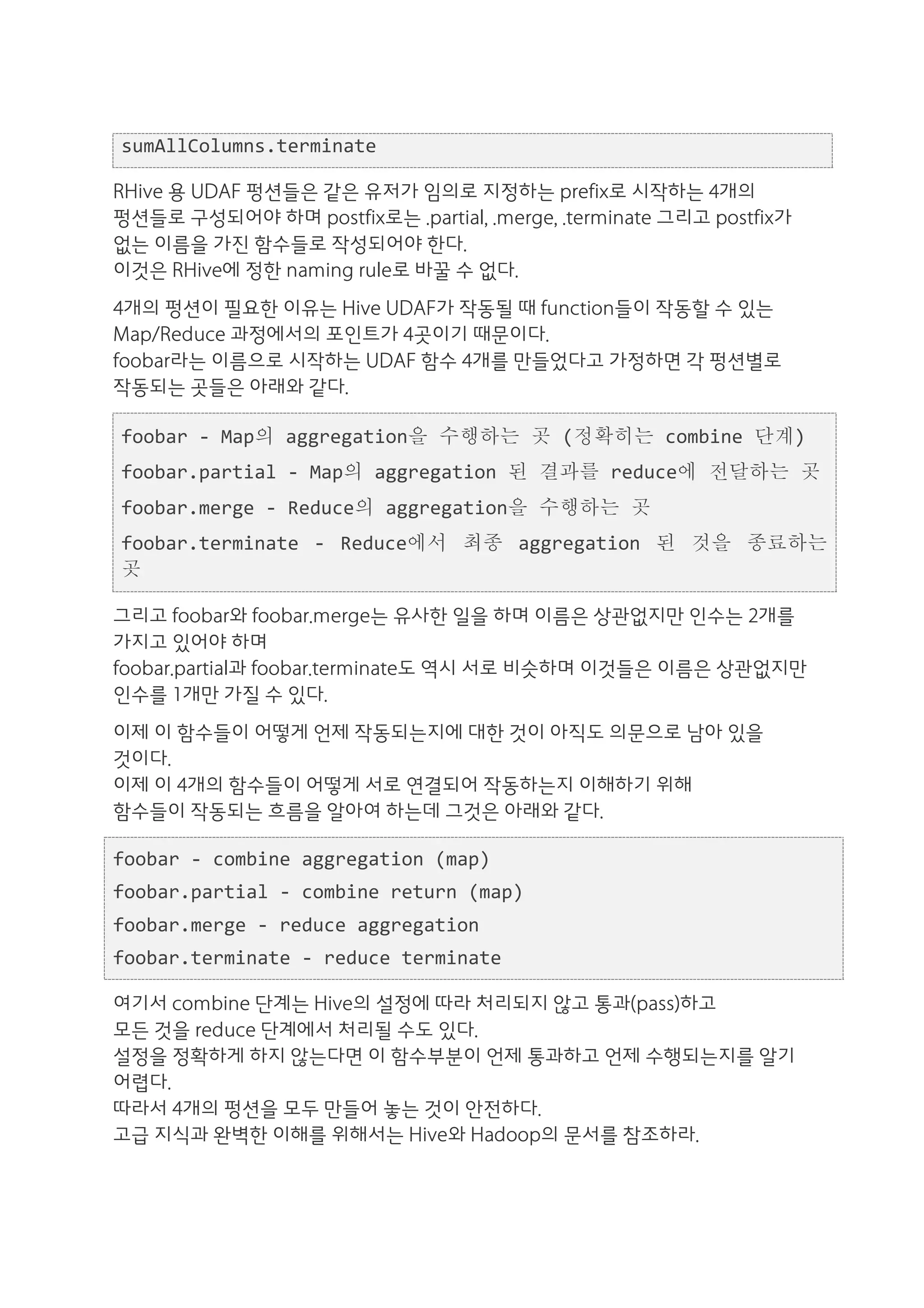 sumAllColumns.terminate

RHive 용 UDAF 펑션들은 같은 유저가 임의로 지정하는 prefix로 시작하는 4개의 펑션들로 구성되어야 하며 postfix로는 .partial, .merge, .terminate 그리고 postfix가 없는 이름을 가진 함수들로 작성되어야 한다.
이것은 RHive에 정한 naming rule로 바꿀 수 없다.

4개의 펑션이 필요한 이유는 Hive UDAF가 작동될 때 function들이 작동할 수 있는 Map/Reduce 과정에서의 포인트가 4곳이기 때문이다.
foobar라는 이름으로 시작하는 UDAF 함수 4개를 만들었다고 가정하면 각 펑션별로 작동되는 곳들은 아래와 같다.

foobar - Map의 aggregation을 수행하는 곳 (정확히는 combine 단계)
foobar.partial - Map의 aggregation 된 결과를 reduce에 전달하는 곳
foobar.merge - Reduce의 aggregation을 수행하는 곳
foobar.terminate - Reduce에서 최종 aggregation 된 것을 종료하는 곳

그리고 foobar와 foobar.merge는 유사한 일을 하며 이름은 상관없지만 인수는 2개를 가지고 있어야 하며
foobar.partial과 foobar.terminate도 역시 서로 비슷하며 이것들은 이름은 상관없지만 인수를 1개만 가질 수 있다.

이제 이 함수들이 어떻게 언제 작동되는지에 대한 것이 아직도 의문으로 남아 있을 것이다.
이제 이 4개의 함수들이 어떻게 서로 연결되어 작동하는지 이해하기 위해 함수들이 작동되는 흐름을 알아여 하는데 그것은 아래와 같다.

foobar - combine aggregation (map)
foobar.partial - combine return (map)
foobar.merge - reduce aggregation
foobar.terminate - reduce terminate

여기서 combine 단계는 Hive의 설정에 따라 처리되지 않고 통과(pass)하고 모든 것을 reduce 단계에서 처리될 수도 있다.
설정을 정확하게 하지 않는다면 이 함수부분이 언제 통과하고 언제 수행되는지를 알기 어렵다.
따라서 4개의 펑션을 모두 만들어 놓는 것이 안전하다.
고급 지식과 완벽한 이해를 위해서는 Hive와 Hadoop의 문서를 참조하라.